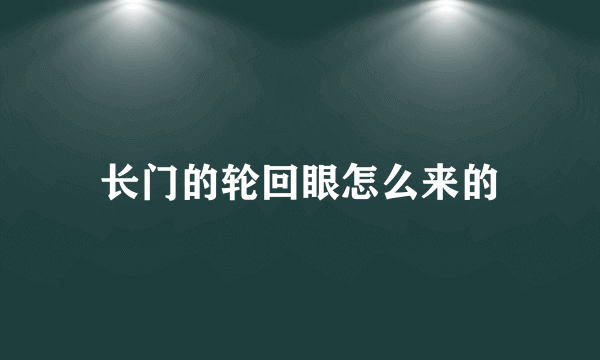 长门的轮回眼怎么来的